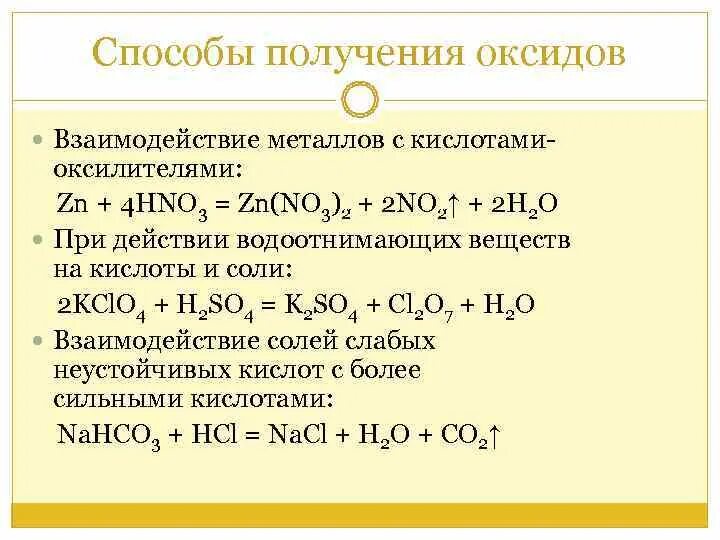 Способы получения оксидов

• Взаимодействие металлов с кислотами-оксилителями:

$Zn + 4HNO_3 = Zn(NO_3)_2 + 2NO_2\uparrow + 2H_2O$

• При действии водоотнимающих веществ на кислоты и соли:

$2KClO_4 + H_2SO_4 = K_2SO_4 + Cl_2O_7 + H_2O$

• Взаимодействие солей слабых неустойчивых кислот с более сильными кислотами:

$NaHCO_3 + HCl = NaCl + H_2O + CO_2\uparrow$